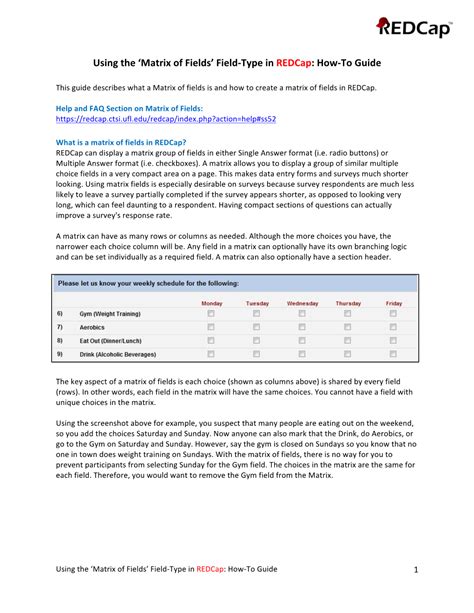 REDCap™

Using the 'Matrix of Fields' Field-Type in REDCap: How-To Guide

This guide describes what a Matrix of fields is and how to create a matrix of fields in REDCap.

Help and FAQ Section on Matrix of Fields:
https://redcap.ctsi.ufl.edu/redcap/index.php?action=help#ss52

What is a matrix of fields in REDCap?
REDCap can display a matrix group of fields in either Single Answer format (i.e. radio buttons) or Multiple Answer format (i.e. checkboxes). A matrix allows you to display a group of similar multiple choice fields in a very compact area on a page. This makes data entry forms and surveys much shorter looking. Using matrix fields is especially desirable on surveys because survey respondents are much less likely to leave a survey partially completed if the survey appears shorter, as opposed to looking very long, which can feel daunting to a respondent. Having compact sections of questions can actually improve a survey's response rate.

A matrix can have as many rows or columns as needed. Although the more choices you have, the narrower each choice column will be. Any field in a matrix can optionally have its own branching logic and can be set individually as a required field. A matrix can also optionally have a section header.

Please let us know your weekly schedule for the following:

| | | Monday | Tuesday | Wednesday | Thursday | Friday |
|---|---|---|---|---|---|---|
| 6) | Gym (Weight Training) | | | | | |
| 7) | Aerobics | | | | | |
| 8) | Eat Out (Dinner/Lunch) | | | | | |
| 9) | Drink (Alcoholic Beverages) | | | | | |

The key aspect of a matrix of fields is each choice (shown as columns above) is shared by every field (rows). In other words, each field in the matrix will have the same choices. You cannot have a field with unique choices in the matrix.

Using the screenshot above for example, you suspect that many people are eating out on the weekend, so you add the choices Saturday and Sunday. Now anyone can also mark that the Drink, do Aerobics, or go to the Gym on Saturday and Sunday. However, say the gym is closed on Sundays so you know that no one in town does weight training on Sundays. With the matrix of fields, there is no way for you to prevent participants from selecting Sunday for the Gym field. The choices in the matrix are the same for each field. Therefore, you would want to remove the Gym field from the Matrix.

Using the 'Matrix of Fields' Field-Type in REDCap: How-To Guide 1